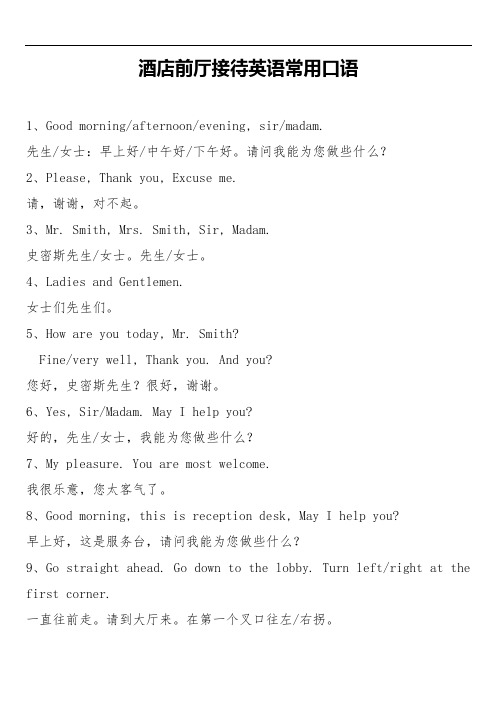 酒店前厅接待英语常用口语

1、Good morning/afternoon/evening, sir/madam.

先生/女士：早上好/中午好/下午好。请问我能为您做些什么？

2、Please, Thank you, Excuse me.

请，谢谢，对不起。

3、Mr. Smith, Mrs. Smith, Sir, Madam.

史密斯先生/女士。先生/女士。

4、Ladies and Gentlemen.

女士们先生们。

5、How are you today, Mr. Smith?

Fine/very well, Thank you. And you?

您好，史密斯先生？很好，谢谢。

6、Yes, Sir/Madam. May I help you?

好的，先生/女士，我能为您做些什么？

7、My pleasure. You are most welcome.

我很乐意，您太客气了。

8、Good morning, this is reception desk, May I help you?

早上好，这是服务台，请问我能为您做些什么？

9、Go straight ahead. Go down to the lobby. Turn left/right at the first corner.

一直往前走。请到大厅来。在第一个叉口往左/右拐。